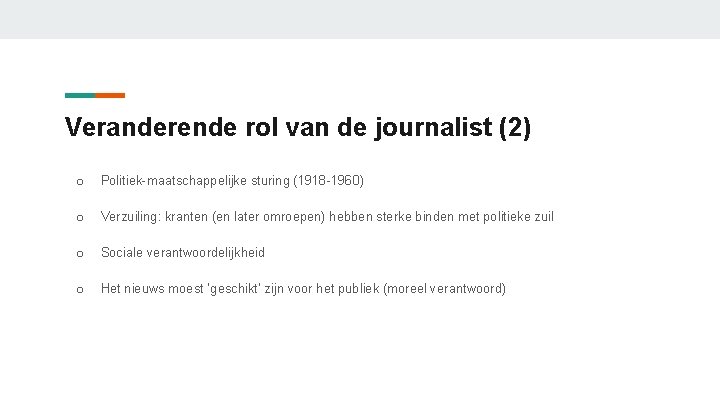 Veranderende rol van de journalist (2)

○ Politiek-maatschappelijke sturing (1918-1960)

○ Verzuiling: kranten (en later omroepen) hebben sterke binden met politieke zuil

○ Sociale verantwoordelijkheid

○ Het nieuws moest 'geschikt' zijn voor het publiek (moreel verantwoord)